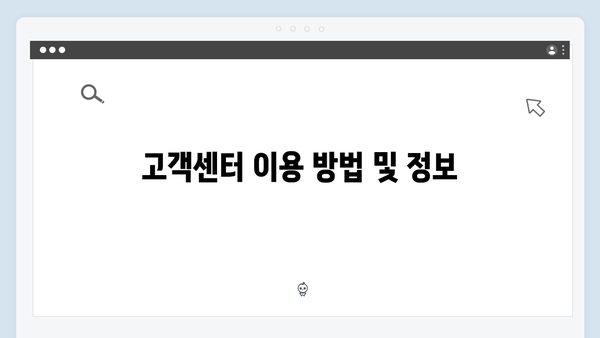 고객센터 이용 방법 및 정보